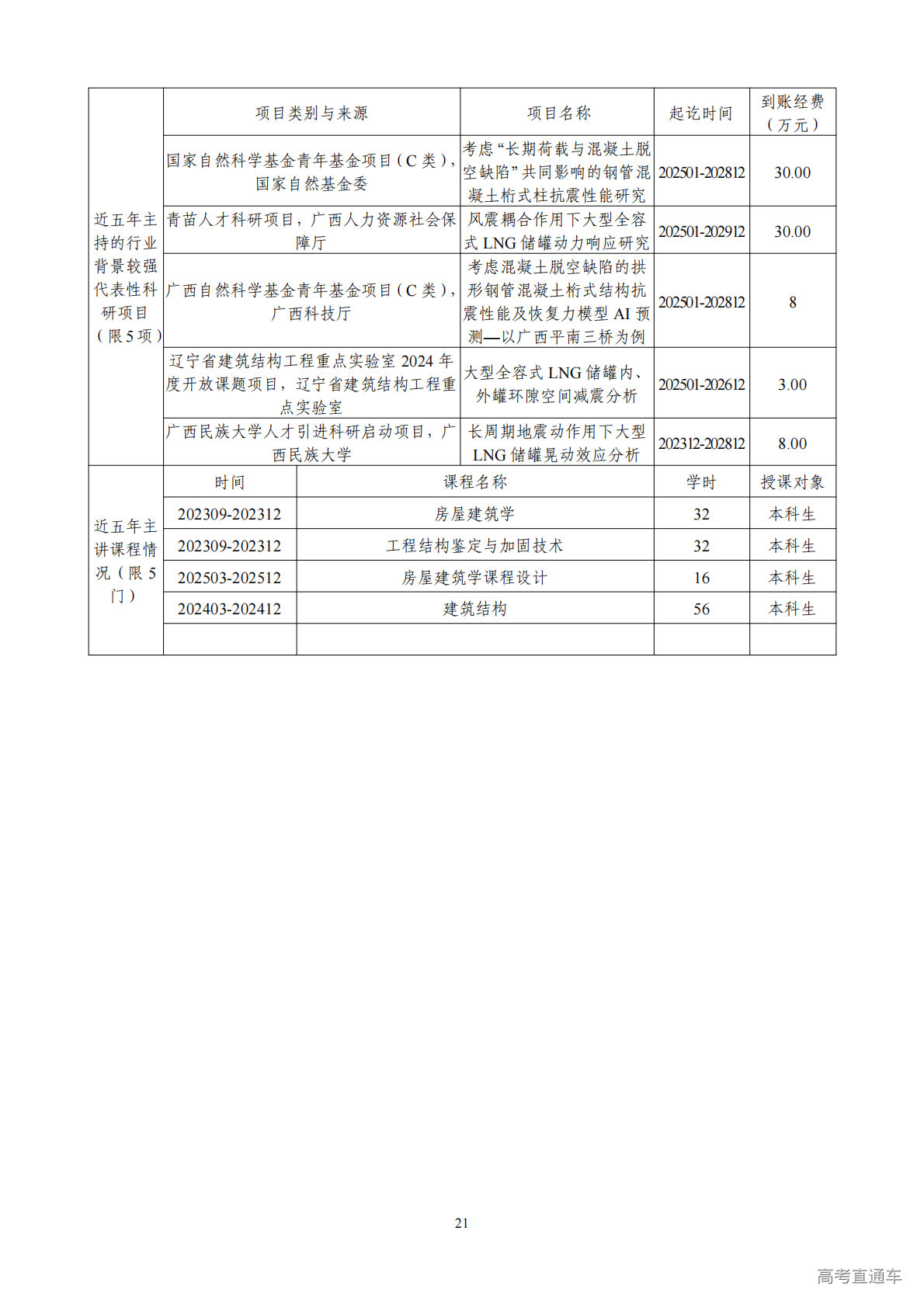 | 近五年主持的行业背景较强代表性科研项目（限5项） | 项目类别与来源 | 项目名称 | 起讫时间 | 到账经费（万元） |
|---|---|---|---|---|
| | 国家自然科学基金青年基金项目（C类），国家自然基金委 | 考虑“长期荷载与混凝土脱空缺陷”共同影响的钢管混凝土桁式柱抗震性能研究 | 202501-202812 | 30.00 |
| | 青苗人才科研项目，广西人力资源社会保障厅 | 风震耦合作用下大型全容式LNG储罐动力响应研究 | 202501-202912 | 30.00 |
| | 广西自然科学基金青年基金项目（C类），广西科技厅 | 考虑混凝土脱空缺陷的拱形钢管混凝土桁式结构抗震性能及恢复力模型AI预测—以广西平南三桥为例 | 202501-202812 | 8 |
| | 辽宁省建筑结构工程重点实验室2024年度开放课题项目，辽宁省建筑结构工程重点实验室 | 大型全容式LNG储罐内、外罐环隙空间减震分析 | 202501-202612 | 3.00 |
| | 广西民族大学人才引进科研启动项目，广西民族大学 | 长周期地震动作用下大型LNG储罐晃动效应分析 | 202312-202812 | 8.00 |

| 近五年主讲课程情况（限5门） | 时间 | 课程名称 | 学时 | 授课对象 |
|---|---|---|---|---|
| | 202309-202312 | 房屋建筑学 | 32 | 本科生 |
| | 202309-202312 | 工程结构鉴定与加固技术 | 32 | 本科生 |
| | 202503-202512 | 房屋建筑学课程设计 | 16 | 本科生 |
| | 202403-202412 | 建筑结构 | 56 | 本科生 |
| | | | | |

21

高考直通车